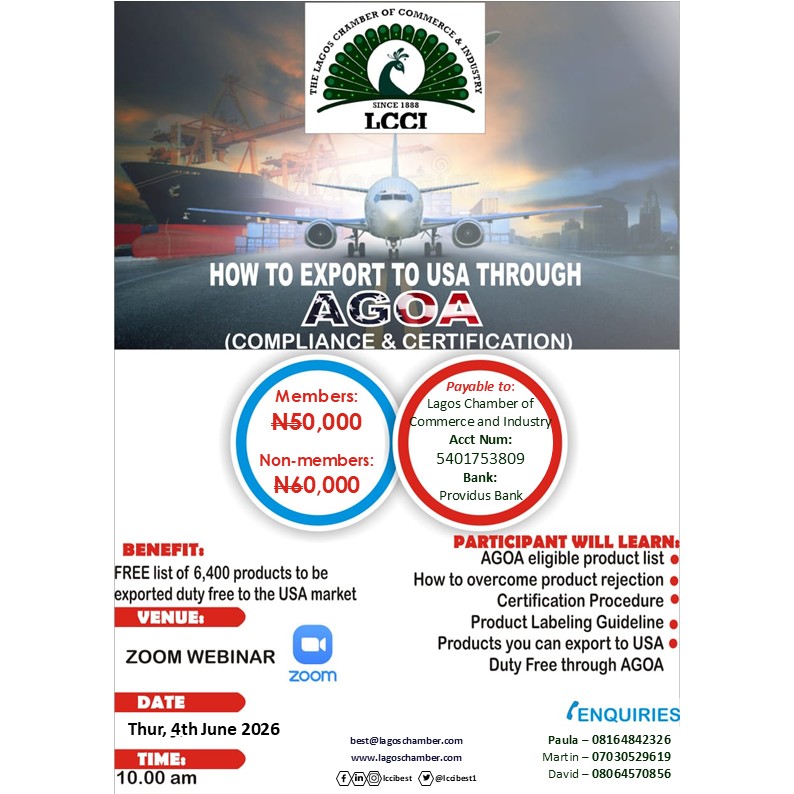 THE LAGOS CHAMBER OF COMMERCE & INDUSTRY
SINCE 1888
LCCI

HOW TO EXPORT TO USA THROUGH
AGOA
(COMPLIANCE & CERTIFICATION)

Members:
₦50,000

Non-members:
₦60,000

Payable to:
Lagos Chamber of Commerce and Industry
Acct Num:
5401753809
Bank:
Providus Bank

BENEFIT:
FREE list of 6,400 products to be exported duty free to the USA market

VENUE:
ZOOM WEBINAR
zoom

DATE
Thur, 4th June 2026

TIME:
10.00 am

PARTICIPANT WILL LEARN:
AGOA eligible product list
How to overcome product rejection
Certification Procedure
Product Labeling Guideline
Products you can export to USA Duty Free through AGOA

best@lagoschamber.com
www.lagoschamber.com
lccibest @lccibest1

ENQUIRIES
Paula – 08164842326
Martin – 07030529619
David – 08064570856